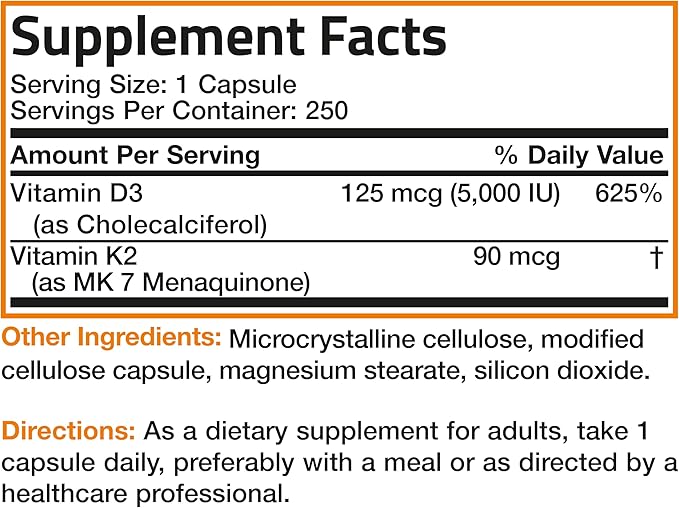 Supplement Facts
Serving Size: 1 Capsule
Servings Per Container: 250

| Amount Per Serving | | % Daily Value |
|---|---|---|
| Vitamin D3 (as Cholecalciferol) | 125 mcg (5,000 IU) | 625% |
| Vitamin K2 (as MK 7 Menaquinone) | 90 mcg | † |

Other Ingredients: Microcrystalline cellulose, modified cellulose capsule, magnesium stearate, silicon dioxide.

Directions: As a dietary supplement for adults, take 1 capsule daily, preferably with a meal or as directed by a healthcare professional.